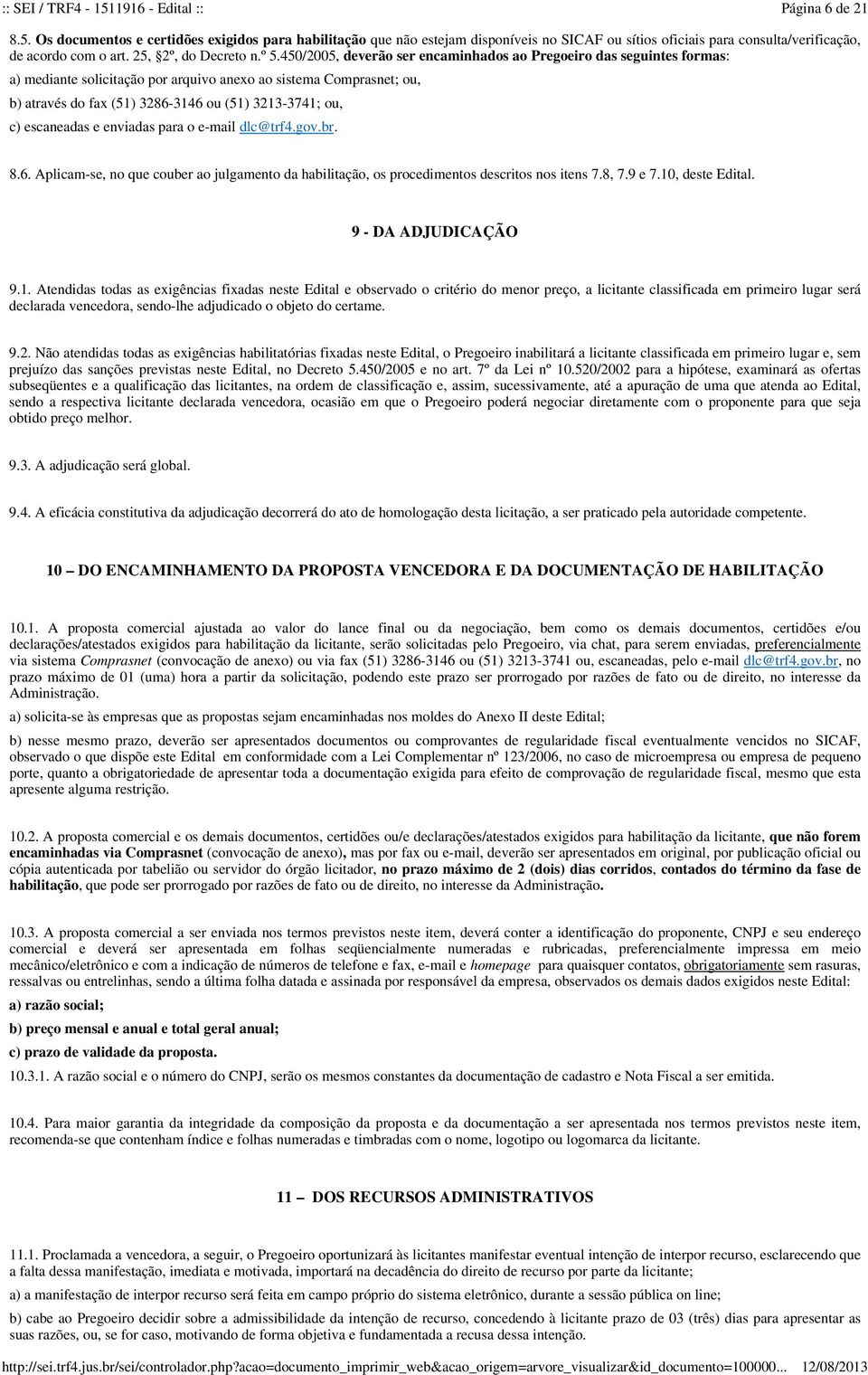 :: SEI / TRF4 - 1511916 - Edital ::

Página 6 de 21

8.5. Os documentos e certidões exigidos para habilitação que não estejam disponíveis no SICAF ou sítios oficiais para consulta/verificação, de acordo com o art. 25, §2º, do Decreto n.º 5.450/2005, deverão ser encaminhados ao Pregoeiro das seguintes formas:

a) mediante solicitação por arquivo anexo ao sistema Comprasnet; ou,

b) através do fax (51) 3286-3146 ou (51) 3213-3741; ou,

c) escaneadas e enviadas para o e-mail dlc@trf4.gov.br.

8.6. Aplicam-se, no que couber ao julgamento da habilitação, os procedimentos descritos nos itens 7.8, 7.9 e 7.10, deste Edital.

9 - DA ADJUDICAÇÃO

9.1. Atendidas todas as exigências fixadas neste Edital e observado o critério do menor preço, a licitante classificada em primeiro lugar será declarada vencedora, sendo-lhe adjudicado o objeto do certame.

9.2. Não atendidas todas as exigências habilitatórias fixadas neste Edital, o Pregoeiro inabilitará a licitante classificada em primeiro lugar e, sem prejuízo das sanções previstas neste Edital, no Decreto 5.450/2005 e no art. 7º da Lei nº 10.520/2002 para a hipótese, examinará as ofertas subseqüentes e a qualificação das licitantes, na ordem de classificação e, assim, sucessivamente, até a apuração de uma que atenda ao Edital, sendo a respectiva licitante declarada vencedora, ocasião em que o Pregoeiro poderá negociar diretamente com o proponente para que seja obtido preço melhor.

9.3. A adjudicação será global.

9.4. A eficácia constitutiva da adjudicação decorrerá do ato de homologação desta licitação, a ser praticado pela autoridade competente.

10 – DO ENCAMINHAMENTO DA PROPOSTA VENCEDORA E DA DOCUMENTAÇÃO DE HABILITAÇÃO

10.1. A proposta comercial ajustada ao valor do lance final ou da negociação, bem como os demais documentos, certidões e/ou declarações/atestados exigidos para habilitação da licitante, serão solicitadas pelo Pregoeiro, via chat, para serem enviadas, preferencialmente via sistema Comprasnet (convocação de anexo) ou via fax (51) 3286-3146 ou (51) 3213-3741 ou, escaneadas, pelo e-mail dlc@trf4.gov.br, no prazo máximo de 01 (uma) hora a partir da solicitação, podendo este prazo ser prorrogado por razões de fato ou de direito, no interesse da Administração.

a) solicita-se às empresas que as propostas sejam encaminhadas nos moldes do Anexo II deste Edital;

b) nesse mesmo prazo, deverão ser apresentados documentos ou comprovantes de regularidade fiscal eventualmente vencidos no SICAF, observado o que dispõe este Edital em conformidade com a Lei Complementar nº 123/2006, no caso de microempresa ou empresa de pequeno porte, quanto a obrigatoriedade de apresentar toda a documentação exigida para efeito de comprovação de regularidade fiscal, mesmo que esta apresente alguma restrição.

10.2. A proposta comercial e os demais documentos, certidões ou/e declarações/atestados exigidos para habilitação da licitante, que não forem encaminhadas via Comprasnet (convocação de anexo), mas por fax ou e-mail, deverão ser apresentados em original, por publicação oficial ou cópia autenticada por tabelião ou servidor do órgão licitador, no prazo máximo de 2 (dois) dias corridos, contados do término da fase de habilitação, que pode ser prorrogado por razões de fato ou de direito, no interesse da Administração.

10.3. A proposta comercial a ser enviada nos termos previstos neste item, deverá conter a identificação do proponente, CNPJ e seu endereço comercial e deverá ser apresentada em folhas seqüencialmente numeradas e rubricadas, preferencialmente impressa em meio mecânico/eletrônico e com a indicação de números de telefone e fax, e-mail e homepage para quaisquer contatos, obrigatoriamente sem rasuras, ressalvas ou entrelinhas, sendo a última folha datada e assinada por responsável da empresa, observados os demais dados exigidos neste Edital:

a) razão social;

b) preço mensal e anual e total geral anual;

c) prazo de validade da proposta.

10.3.1. A razão social e o número do CNPJ, serão os mesmos constantes da documentação de cadastro e Nota Fiscal a ser emitida.

10.4. Para maior garantia da integridade da composição da proposta e da documentação a ser apresentada nos termos previstos neste item, recomenda-se que contenham índice e folhas numeradas e timbradas com o nome, logotipo ou logomarca da licitante.

11 – DOS RECURSOS ADMINISTRATIVOS

11.1. Proclamada a vencedora, a seguir, o Pregoeiro oportunizará às licitantes manifestar eventual intenção de interpor recurso, esclarecendo que a falta dessa manifestação, imediata e motivada, importará na decadência do direito de recurso por parte da licitante;

a) a manifestação de interpor recurso será feita em campo próprio do sistema eletrônico, durante a sessão pública on line;

b) cabe ao Pregoeiro decidir sobre a admissibilidade da intenção de recurso, concedendo à licitante prazo de 03 (três) dias para apresentar as suas razões, ou, se for caso, motivando de forma objetiva e fundamentada a recusa dessa intenção.

http://sei.trf4.jus.br/sei/controlador.php?acao=documento_imprimir_web&acao_origem=arvore_visualizar&id_documento=100000... 12/08/2013